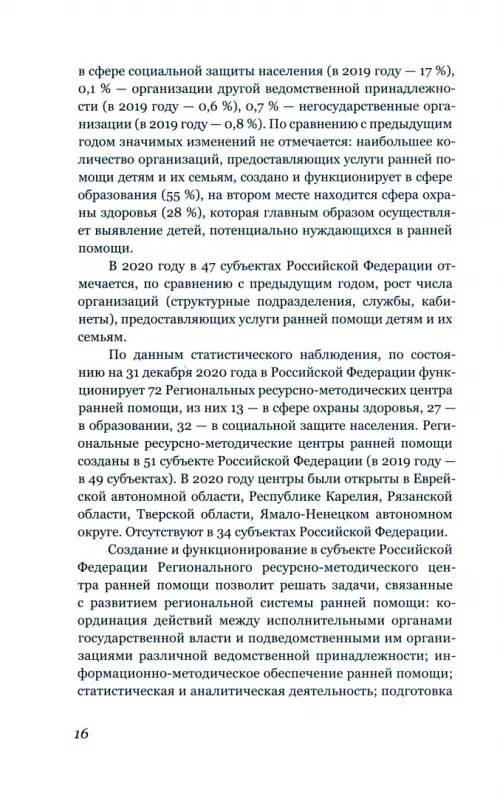 в сфере социальной защиты населения (в 2019 году — 17 %), 0,1 % — организации другой ведомственной принадлежности (в 2019 году — 0,6 %), 0,7 % — негосударственные организации (в 2019 году — 0,8 %). По сравнению с предыдущим годом значимых изменений не отмечается: наибольшее количество организаций, предоставляющих услуги ранней помощи детям и их семьям, создано и функционирует в сфере образования (55 %), на втором месте находится сфера охраны здоровья (28 %), которая главным образом осуществляет выявление детей, потенциально нуждающихся в ранней помощи.

В 2020 году в 47 субъектах Российской Федерации отмечается, по сравнению с предыдущим годом, рост числа организаций (структурные подразделения, службы, кабинеты), предоставляющих услуги ранней помощи детям и их семьям.

По данным статистического наблюдения, по состоянию на 31 декабря 2020 года в Российской Федерации функционирует 72 Региональных ресурсно-методических центра ранней помощи, из них 13 — в сфере охраны здоровья, 27 — в образовании, 32 — в социальной защите населения. Региональные ресурсно-методические центры ранней помощи созданы в 51 субъекте Российской Федерации (в 2019 году — в 49 субъектах). В 2020 году центры были открыты в Еврейской автономной области, Республике Карелия, Рязанской области, Тверской области, Ямало-Ненецком автономном округе. Отсутствуют в 34 субъектах Российской Федерации.

Создание и функционирование в субъекте Российской Федерации Регионального ресурсно-методического центра ранней помощи позволит решать задачи, связанные с развитием региональной системы ранней помощи: координация действий между исполнительными органами государственной власти и подведомственными им организациями различной ведомственной принадлежности; информационно-методическое обеспечение ранней помощи; статистическая и аналитическая деятельность; подготовка

16